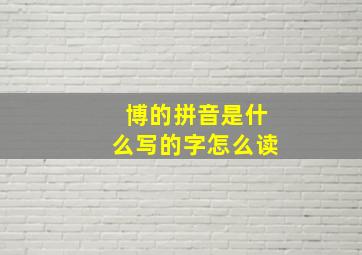 博的拼音是什么写的字怎么读